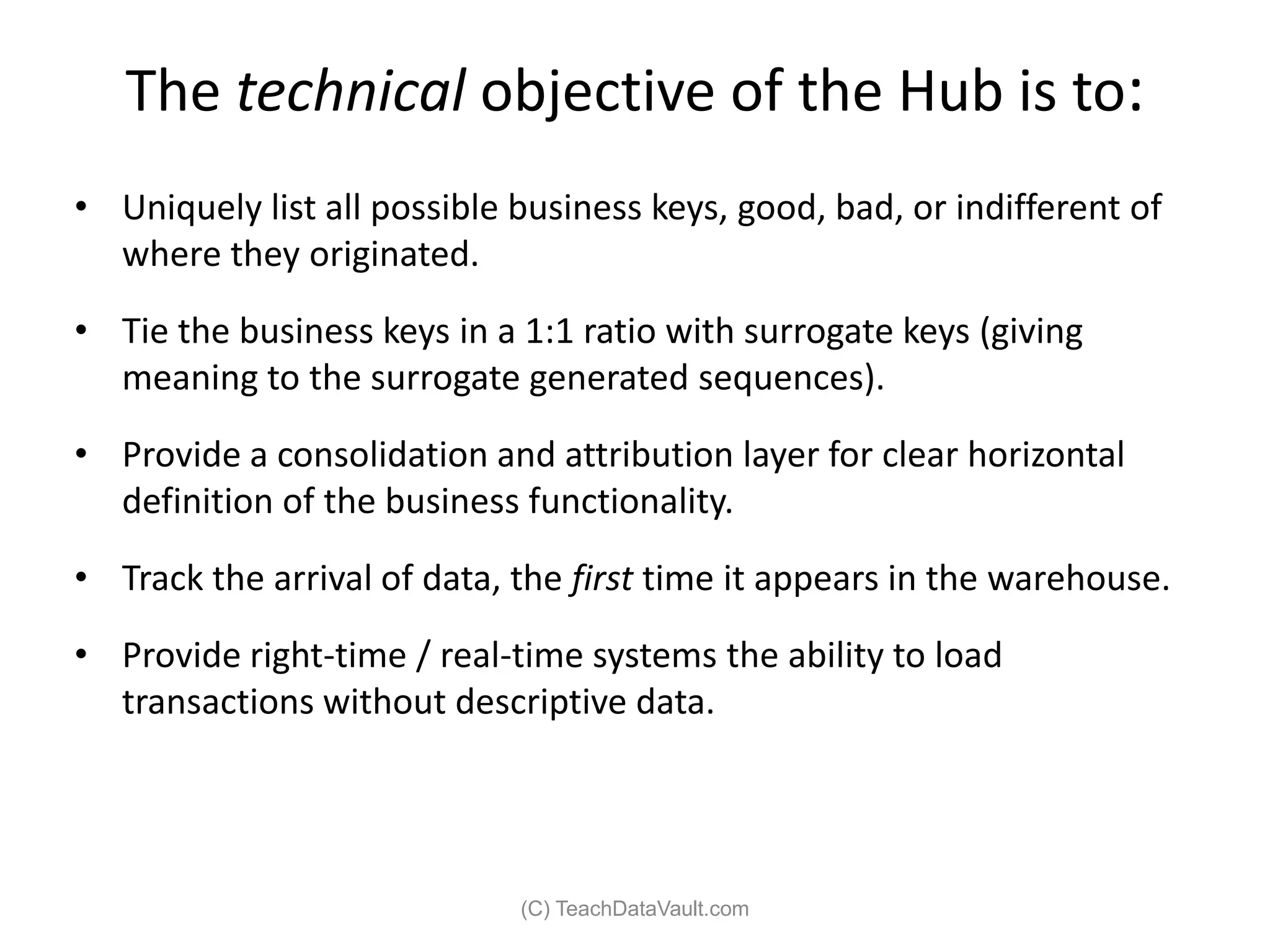 The technical objective of the Hub is to:

• Uniquely list all possible business keys, good, bad, or indifferent of where they originated.

• Tie the business keys in a 1:1 ratio with surrogate keys (giving meaning to the surrogate generated sequences).

• Provide a consolidation and attribution layer for clear horizontal definition of the business functionality.

• Track the arrival of data, the first time it appears in the warehouse.

• Provide right-time / real-time systems the ability to load transactions without descriptive data.

(C) TeachDataVault.com